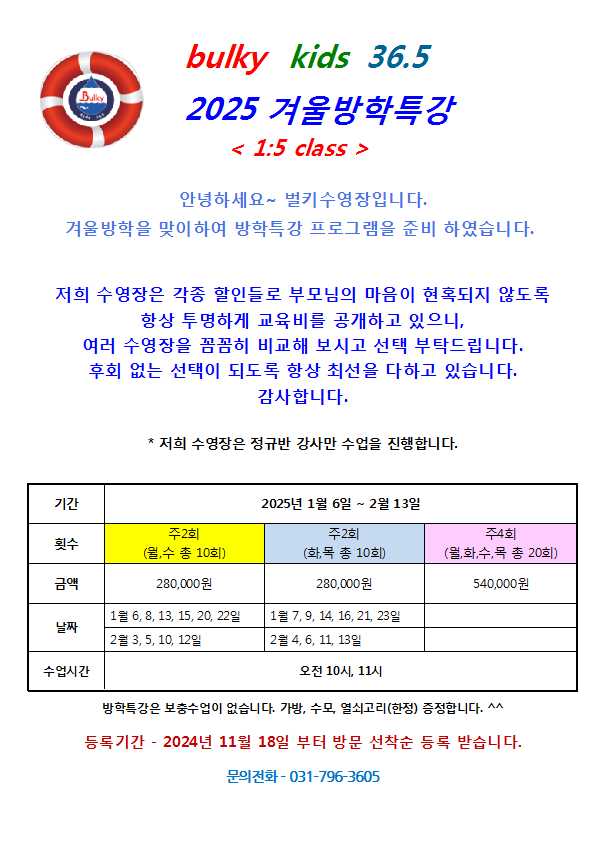 Bulky

bulky kids 36.5

2025 겨울방학특강

< 1:5 class >

안녕하세요~ 벌키수영장입니다.
겨울방학을 맞이하여 방학특강 프로그램을 준비 하였습니다.

저희 수영장은 각종 할인들로 부모님의 마음이 현혹되지 않도록
항상 투명하게 교육비를 공개하고 있으니,
여러 수영장을 꼼꼼히 비교해 보시고 선택 부탁드립니다.
후회 없는 선택이 되도록 항상 최선을 다하고 있습니다.
감사합니다.

* 저희 수영장은 정규반 강사만 수업을 진행합니다.

| 기간 | 2025년 1월 6일 ~ 2월 13일 | | |
|---|---|---|---|
| 횟수 | 주2회 (월,수 총 10회) | 주2회 (화,목 총 10회) | 주4회 (월,화,수,목 총 20회) |
| 금액 | 280,000원 | 280,000원 | 540,000원 |
| 날짜 | 1월 6, 8, 13, 15, 20, 22일 | 1월 7, 9, 14, 16, 21, 23일 | |
| | 2월 3, 5, 10, 12일 | 2월 4, 6, 11, 13일 | |
| 수업시간 | 오전 10시, 11시 | | |

방학특강은 보충수업이 없습니다. 가방, 수모, 열쇠고리(한정) 증정합니다. ^^

등록기간 - 2024년 11월 18일 부터 방문 선착순 등록 받습니다.

문의전화 - 031-796-3605